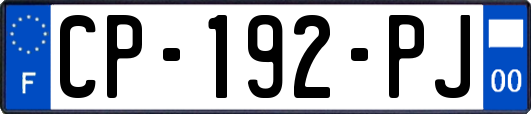 F
CP-192-PJ
00